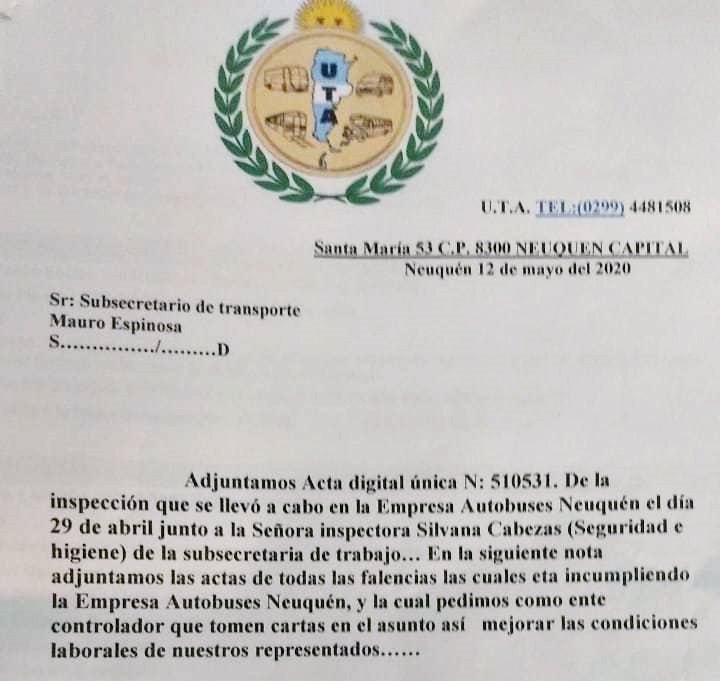 U
T
A

U.T.A. TEL:(0299) 4481508

Santa María 53 C.P. 8300 NEUQUEN CAPITAL
Neuquén 12 de mayo del 2020

Sr: Subsecretario de transporte
Mauro Espinosa
S................/.........D

Adjuntamos Acta digital única N: 510531. De la inspección que se llevó a cabo en la Empresa Autobuses Neuquén el día 29 de abril junto a la Señora inspectora Silvana Cabezas (Seguridad e higiene) de la subsecretaria de trabajo... En la siguiente nota adjuntamos las actas de todas las falencias las cuales eta incumpliendo la Empresa Autobuses Neuquén, y la cual pedimos como ente controlador que tomen cartas en el asunto así mejorar las condiciones laborales de nuestros representados......